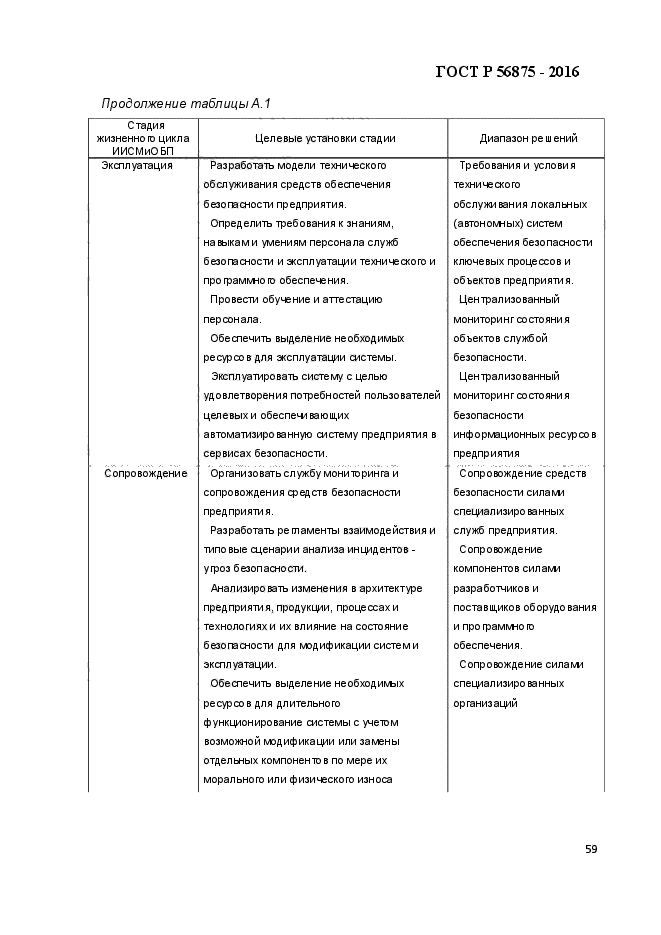 ГОСТ Р 56875 - 2016

Продолжение таблицы А.1

| Стадия жизненного цикла ИИСМиОБП | Целевые установки стадии | Диапазон решений |
|---|---|---|
| Эксплуатация | Разработать модели технического обслуживания средств обеспечения безопасности предприятия. Определить требования к знаниям, навыкам и умениям персонала служб безопасности и эксплуатации технического и программного обеспечения. Провести обучение и аттестацию персонала. Обеспечить выделение необходимых ресурсов для эксплуатации системы. Эксплуатировать систему с целью удовлетворения потребностей пользователей целевых и обеспечивающих автоматизированную систему предприятия в сервисах безопасности. | Требования и условия технического обслуживания локальных (автономных) систем обеспечения безопасности ключевых процессов и объектов предприятия. Централизованный мониторинг состояния объектов службой безопасности. Централизованный мониторинг состояния безопасности информационных ресурсов предприятия |
| Сопровождение | Организовать службу мониторинга и сопровождения средств безопасности предприятия. Разработать регламенты взаимодействия и типовые сценарии анализа инцидентов - угроз безопасности. Анализировать изменения в архитектуре предприятия, продукции, процессах и технологиях и их влияние на состояние безопасности для модификации систем и эксплуатации. Обеспечить выделение необходимых ресурсов для длительного функционирование системы с учетом возможной модификации или замены отдельных компонентов по мере их морального или физического износа | Сопровождение средств безопасности силами специализированных служб предприятия. Сопровождение компонентов силами разработчиков и поставщиков оборудования и программного обеспечения. Сопровождение силами специализированных организаций |

59